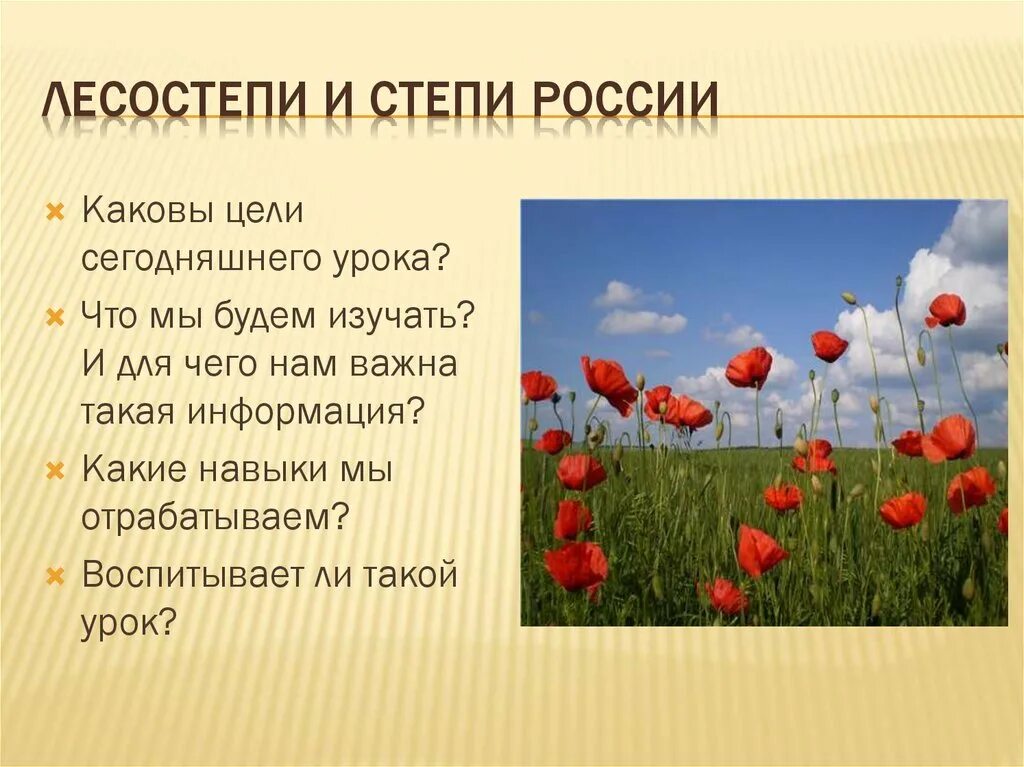 ЛЕСОСТЕПИ И СТЕПИ РОССИИ

Каковы цели сегодняшнего урока?

Что мы будем изучать? И для чего нам важна такая информация?

Какие навыки мы отрабатываем?

Воспитывает ли такой урок?